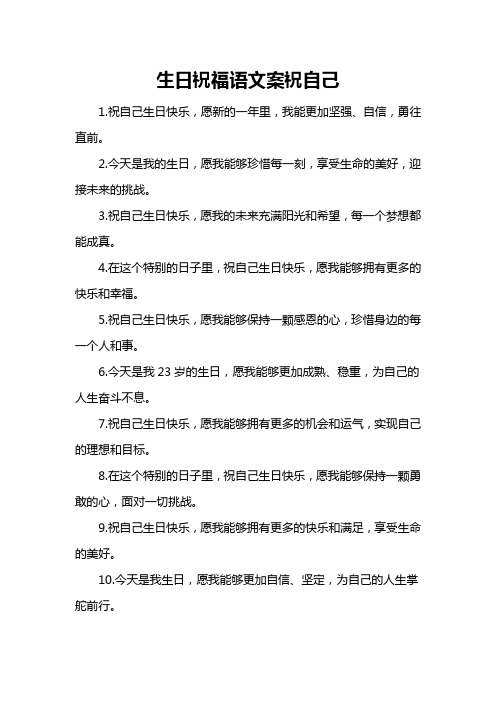 生日祝福语文案祝自己

1.祝自己生日快乐，愿新的一年里，我能更加坚强、自信，勇往直前。

2.今天是我的生日，愿我能够珍惜每一刻，享受生命的美好，迎接未来的挑战。

3.祝自己生日快乐，愿我的未来充满阳光和希望，每一个梦想都能成真。

4.在这个特别的日子里，祝自己生日快乐，愿我能够拥有更多的快乐和幸福。

5.祝自己生日快乐，愿我能够保持一颗感恩的心，珍惜身边的每一个人和事。

6.今天是我 23 岁的生日，愿我能够更加成熟、稳重，为自己的人生奋斗不息。

7.祝自己生日快乐，愿我能够拥有更多的机会和运气，实现自己的理想和目标。

8.在这个特别的日子里，祝自己生日快乐，愿我能够保持一颗勇敢的心，面对一切挑战。

9.祝自己生日快乐，愿我能够拥有更多的快乐和满足，享受生命的美好。

10.今天是我生日，愿我能够更加自信、坚定，为自己的人生掌舵前行。